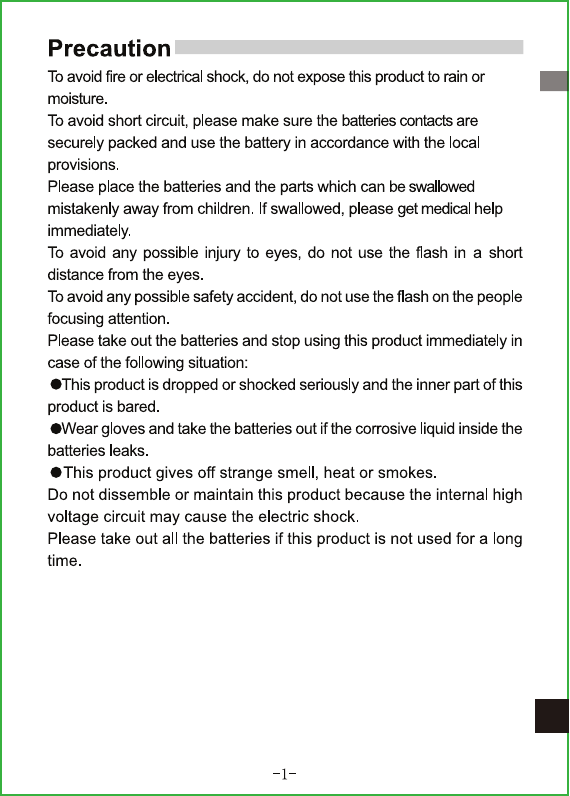 Precaution

To avoid fire or electrical shock, do not expose this product to rain or moisture.

To avoid short circuit, please make sure the batteries contacts are securely packed and use the battery in accordance with the local provisions.

Please place the batteries and the parts which can be swallowed mistakenly away from children. If swallowed, please get medical help immediately.

To avoid any possible injury to eyes, do not use the flash in a short distance from the eyes.

To avoid any possible safety accident, do not use the flash on the people focusing attention.

Please take out the batteries and stop using this product immediately in case of the following situation:

●This product is dropped or shocked seriously and the inner part of this product is bared.

●Wear gloves and take the batteries out if the corrosive liquid inside the batteries leaks.

●This product gives off strange smell, heat or smokes.

Do not dissemble or maintain this product because the internal high voltage circuit may cause the electric shock.

Please take out all the batteries if this product is not used for a long time.

-1-